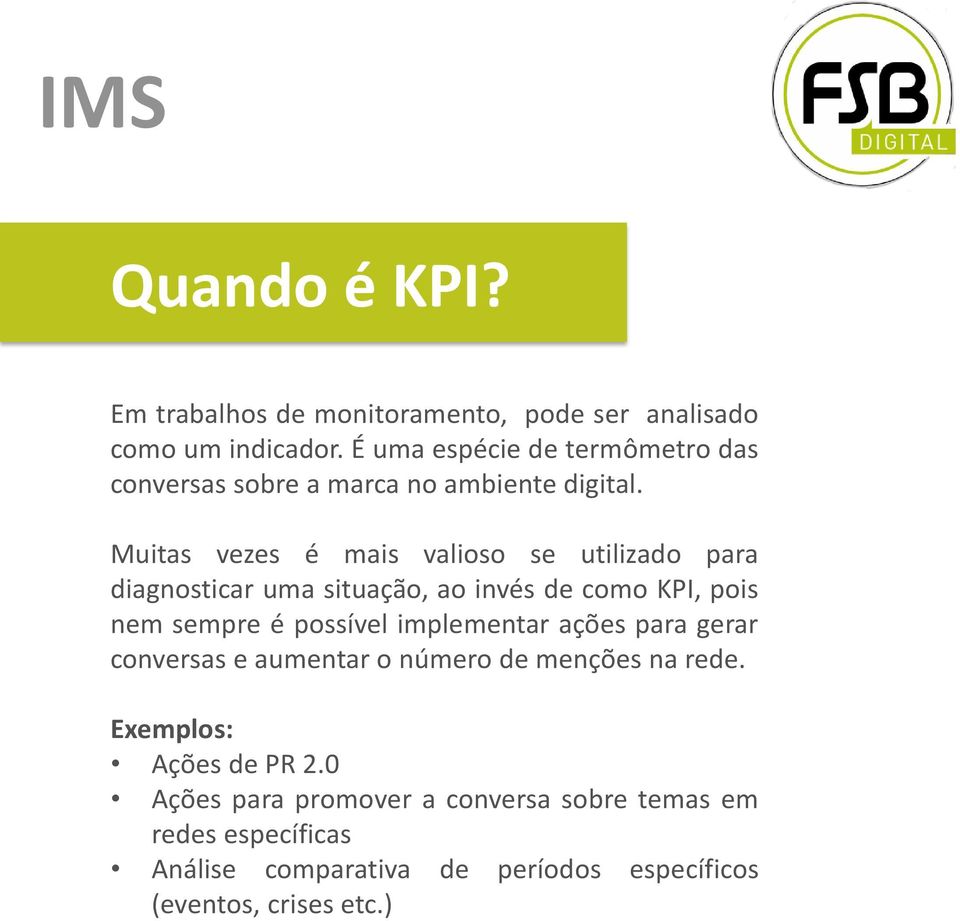 IMS

FSB
DIGITAL

Quando é KPI?

Em trabalhos de monitoramento, pode ser analisado como um indicador. É uma espécie de termômetro das conversas sobre a marca no ambiente digital.

Muitas vezes é mais valioso se utilizado para diagnosticar uma situação, ao invés de como KPI, pois nem sempre é possível implementar ações para gerar conversas e aumentar o número de menções na rede.

Exemplos:
• Ações de PR 2.0
• Ações para promover a conversa sobre temas em redes específicas
• Análise comparativa de períodos específicos (eventos, crises etc.)